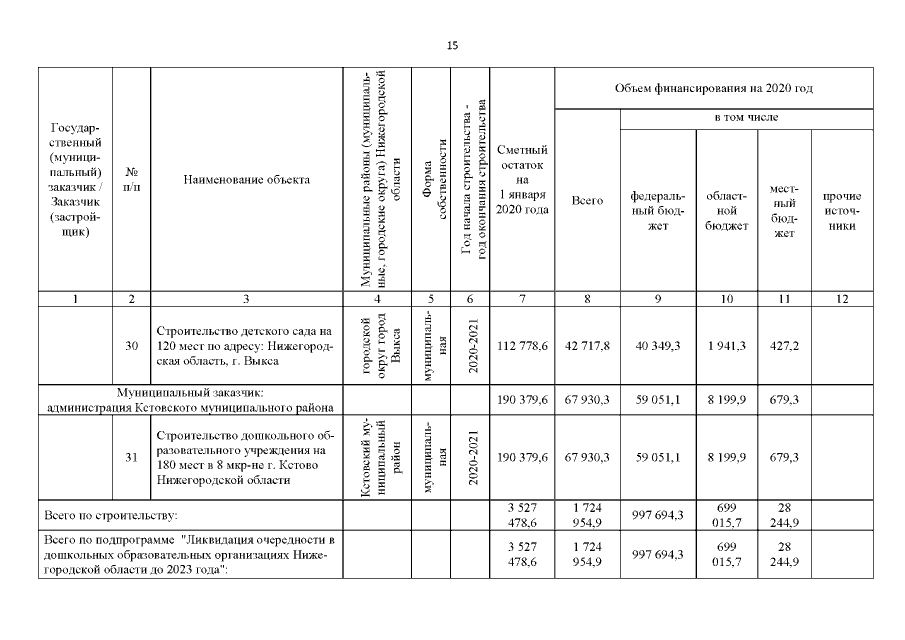 15

| Государственный (муниципальный) заказчик / Заказчик (застройщик) | № п/п | Наименование объекта | Муниципальные районы (муниципальные, городские округа) Нижегородской области | Форма собственности | Год начала строительства - год окончания строительства | Сметный остаток на 1 января 2020 года | Объем финансирования на 2020 год: Всего | в том числе: федеральный бюджет | областной бюджет | местный бюджет | прочие источники |
|---|---|---|---|---|---|---|---|---|---|---|---|
| 1 | 2 | 3 | 4 | 5 | 6 | 7 | 8 | 9 | 10 | 11 | 12 |
| | 30 | Строительство детского сада на 120 мест по адресу: Нижегородская область, г. Выкса | городской округ город Выкса | муниципальная | 2020-2021 | 112 778,6 | 42 717,8 | 40 349,3 | 1 941,3 | 427,2 | |
| Муниципальный заказчик: администрация Кстовского муниципального района | | | | | | 190 379,6 | 67 930,3 | 59 051,1 | 8 199,9 | 679,3 | |
| | 31 | Строительство дошкольного образовательного учреждения на 180 мест в 8 мкр-не г. Кстово Нижегородской области | Кстовский муниципальный район | муниципальная | 2020-2021 | 190 379,6 | 67 930,3 | 59 051,1 | 8 199,9 | 679,3 | |
| Всего по строительству: | | | | | | 3 527 478,6 | 1 724 954,9 | 997 694,3 | 699 015,7 | 28 244,9 | |
| Всего по подпрограмме "Ликвидация очередности в дошкольных образовательных организациях Нижегородской области до 2023 года": | | | | | | 3 527 478,6 | 1 724 954,9 | 997 694,3 | 699 015,7 | 28 244,9 | |